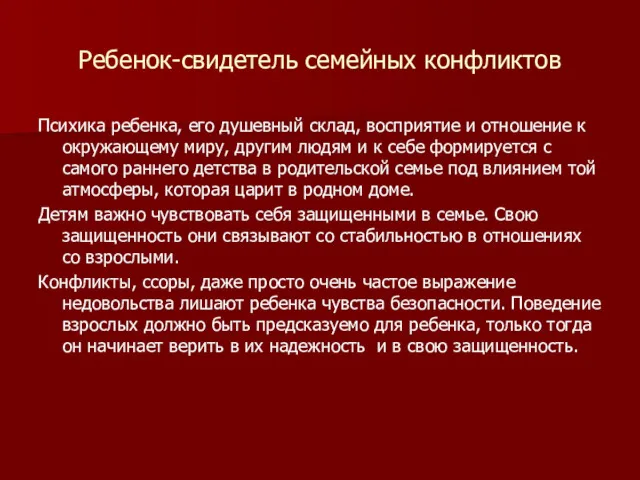 Ребенок-свидетель семейных конфликтов

Психика ребенка, его душевный склад, восприятие и отношение к окружающему миру, другим людям и к себе формируется с самого раннего детства в родительской семье под влиянием той атмосферы, которая царит в родном доме.

Детям важно чувствовать себя защищенными в семье. Свою защищенность они связывают со стабильностью в отношениях со взрослыми.

Конфликты, ссоры, даже просто очень частое выражение недовольства лишают ребенка чувства безопасности. Поведение взрослых должно быть предсказуемо для ребенка, только тогда он начинает верить в их надежность  и в свою защищенность.